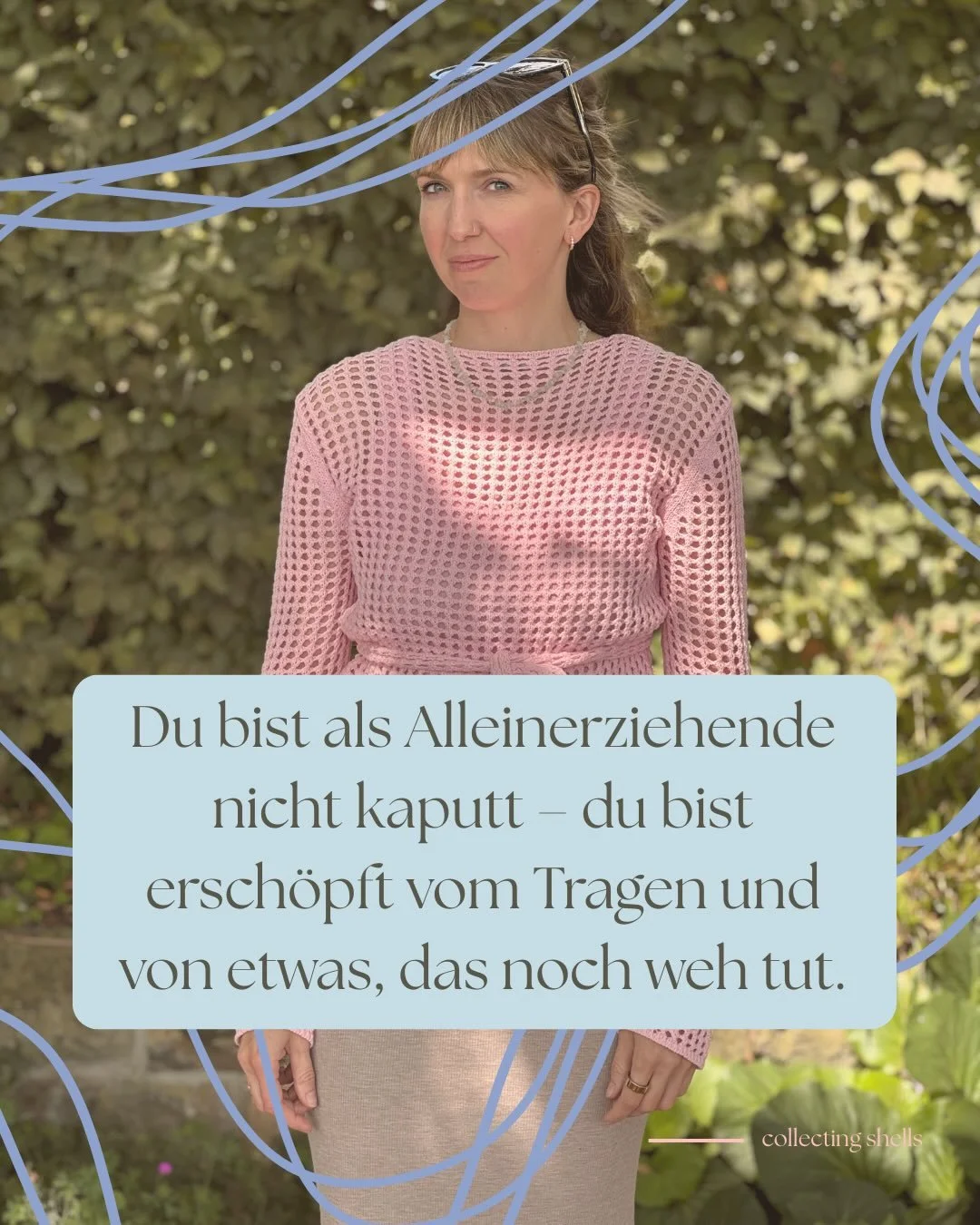 Du bist als Alleinerziehende nicht kaputt – du bist erschöpft vom Tragen und von etwas, das noch weh tut.

collecting shells